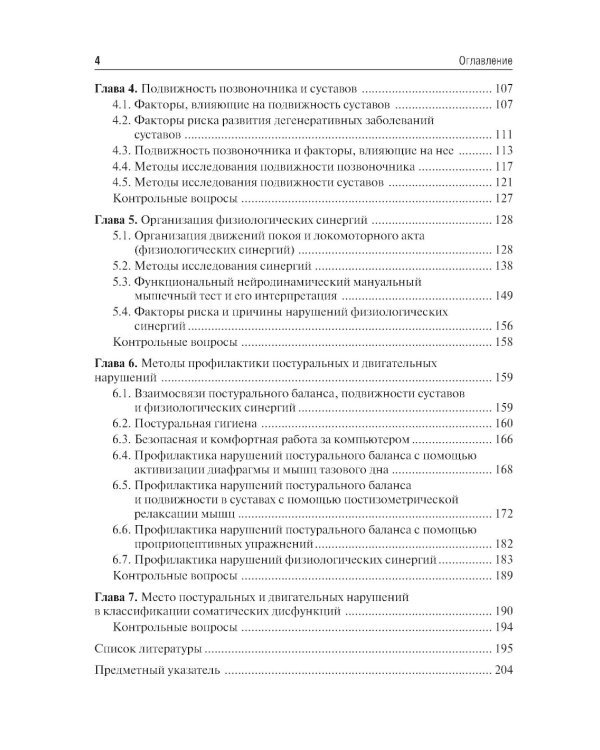 4 Оглавление

Глава 4. Подвижность позвоночника и суставов 107
4.1. Факторы, влияющие на подвижность суставов 107
4.2. Факторы риска развития дегенеративных заболеваний суставов 111
4.3. Подвижность позвоночника и факторы, влияющие на нее 113
4.4. Методы исследования подвижности позвоночника 117
4.5. Методы исследования подвижности суставов 121
Контрольные вопросы 127

Глава 5. Организация физиологических синергий 128
5.1. Организация движений покоя и локомоторного акта (физиологических синергий) 128
5.2. Методы исследования синергий 138
5.3. Функциональный нейродинамический мануальный мышечный тест и его интерпретация 149
5.4. Факторы риска и причины нарушений физиологических синергий 156
Контрольные вопросы 158

Глава 6. Методы профилактики постуральных и двигательных нарушений 159
6.1. Взаимосвязи постурального баланса, подвижности суставов и физиологических синергий 159
6.2. Постуральная гигиена 160
6.3. Безопасная и комфортная работа за компьютером 166
6.4. Профилактика нарушений постурального баланса с помощью активизации диафрагмы и мышц тазового дна 168
6.5. Профилактика нарушений постурального баланса и подвижности в суставах с помощью постизометрической релаксации мышц 172
6.6. Профилактика нарушений постурального баланса с помощью проприоцептивных упражнений 182
6.7. Профилактика нарушений физиологических синергий 183
Контрольные вопросы 189

Глава 7. Место постуральных и двигательных нарушений в классификации соматических дисфункций 190
Контрольные вопросы 194

Список литературы 195

Предметный указатель 204